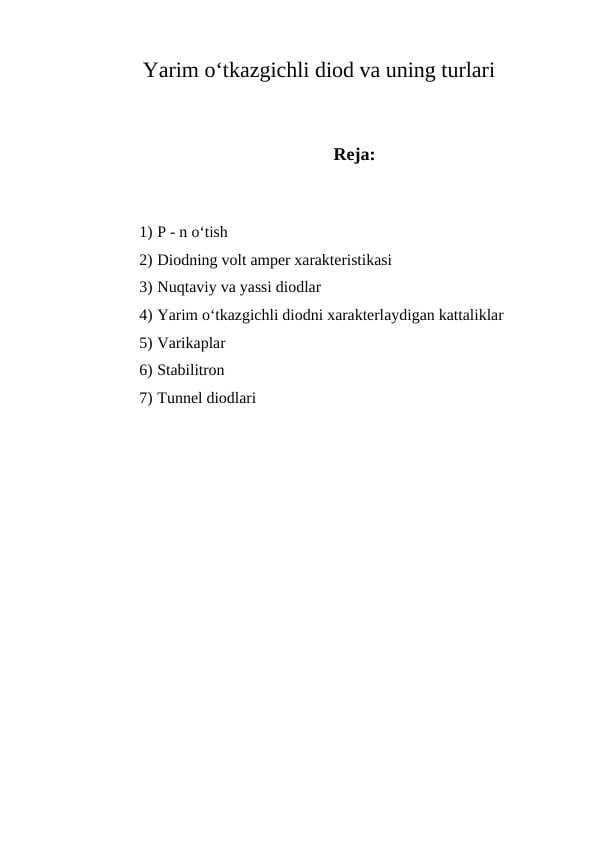 Yarim o'tkazgichli diod va uning turlari

Reja:

1) P - n o'tish
2) Diodning volt amper xarakteristikasi
3) Nuqtaviy va yassi diodlar
4) Yarim o'tkazgichli diodni xarakterlaydigan kattaliklar
5) Varikaplar
6) Stabilitron
7) Tunnel diodlari